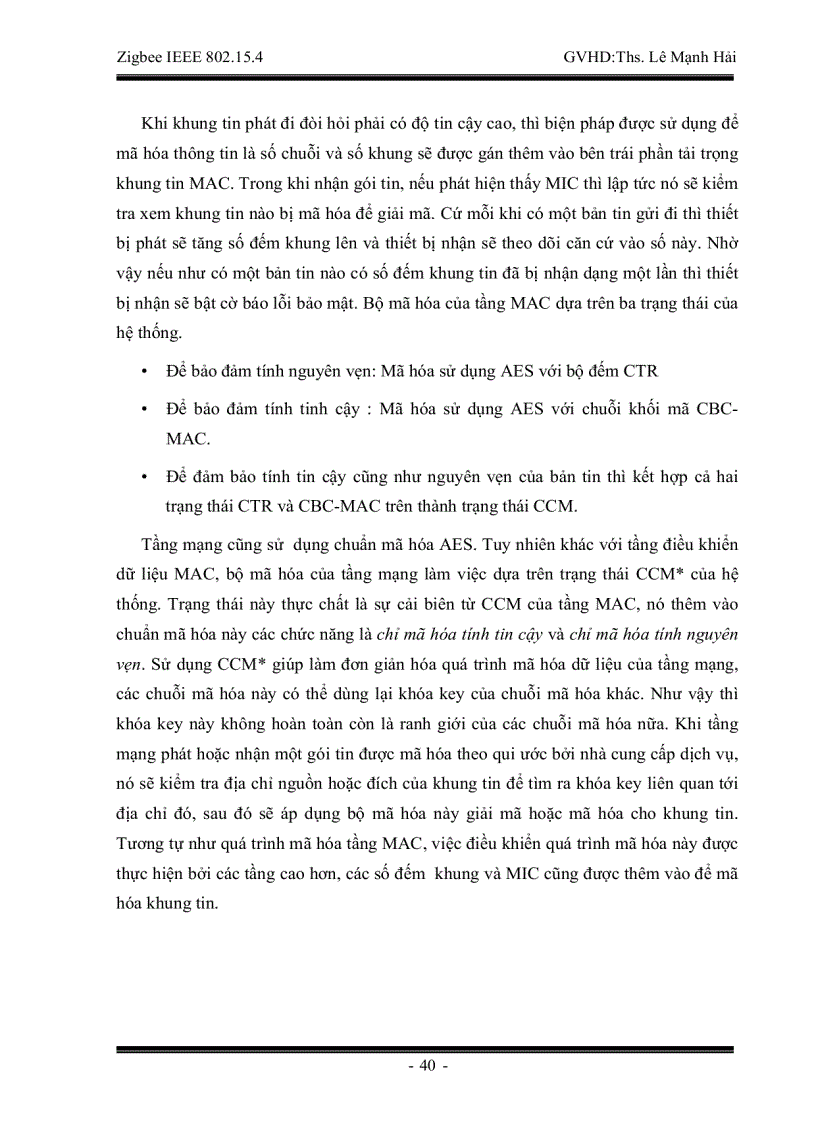 Zigbee IEEE 802.15.4

GVHD:Ths. Lê Mạnh Hải

Khi khung tin phát đi đòi hỏi phải có độ tin cậy cao, thì biện pháp được sử dụng để mã hóa thông tin là số chuỗi và số khung sẽ được gán thêm vào bên trái phần tải trọng khung tin MAC. Trong khi nhận gói tin, nếu phát hiện thấy MIC thì lập tức nó sẽ kiểm tra xem khung tin nào bị mã hóa để giải mã. Cứ mỗi khi có một bản tin gửi đi thì thiết bị phát sẽ tăng số đếm khung lên và thiết bị nhận sẽ theo dõi căn cứ vào số này. Nhờ vậy nếu như có một bản tin nào có số đếm khung tin đã bị nhận dạng một lần thì thiết bị nhận sẽ bật cờ báo lỗi bảo mật. Bộ mã hóa của tầng MAC dựa trên ba trạng thái của hệ thống.

• Để bảo đảm tính nguyên vẹn: Mã hóa sử dụng AES với bộ đếm CTR

• Để bảo đảm tính tinh cậy : Mã hóa sử dụng AES với chuỗi khối mã CBC-MAC.

• Để đảm bảo tính tin cậy cũng như nguyên vẹn của bản tin thì kết hợp cả hai trạng thái CTR và CBC-MAC trên thành trạng thái CCM.

Tầng mạng cũng sử dụng chuẩn mã hóa AES. Tuy nhiên khác với tầng điều khiển dữ liệu MAC, bộ mã hóa của tầng mạng làm việc dựa trên trạng thái CCM* của hệ thống. Trạng thái này thực chất là sự cải biên từ CCM của tầng MAC, nó thêm vào chuẩn mã hóa này các chức năng là chỉ mã hóa tính tin cậy và chỉ mã hóa tính nguyên vẹn. Sử dụng CCM* giúp làm đơn giản hóa quá trình mã hóa dữ liệu của tầng mạng, các chuỗi mã hóa này có thể dùng lại khóa key của chuỗi mã hóa khác. Như vậy thì khóa key này không hoàn toàn còn là ranh giới của các chuỗi mã hóa nữa. Khi tầng mạng phát hoặc nhận một gói tin được mã hóa theo qui ước bởi nhà cung cấp dịch vụ, nó sẽ kiểm tra địa chỉ nguồn hoặc đích của khung tin để tìm ra khóa key liên quan tới địa chỉ đó, sau đó sẽ áp dụng bộ mã hóa này giải mã hoặc mã hóa cho khung tin. Tương tự như quá trình mã hóa tầng MAC, việc điều khiển quá trình mã hóa này được thực hiện bởi các tầng cao hơn, các số đếm khung và MIC cũng được thêm vào để mã hóa khung tin.

- 40 -